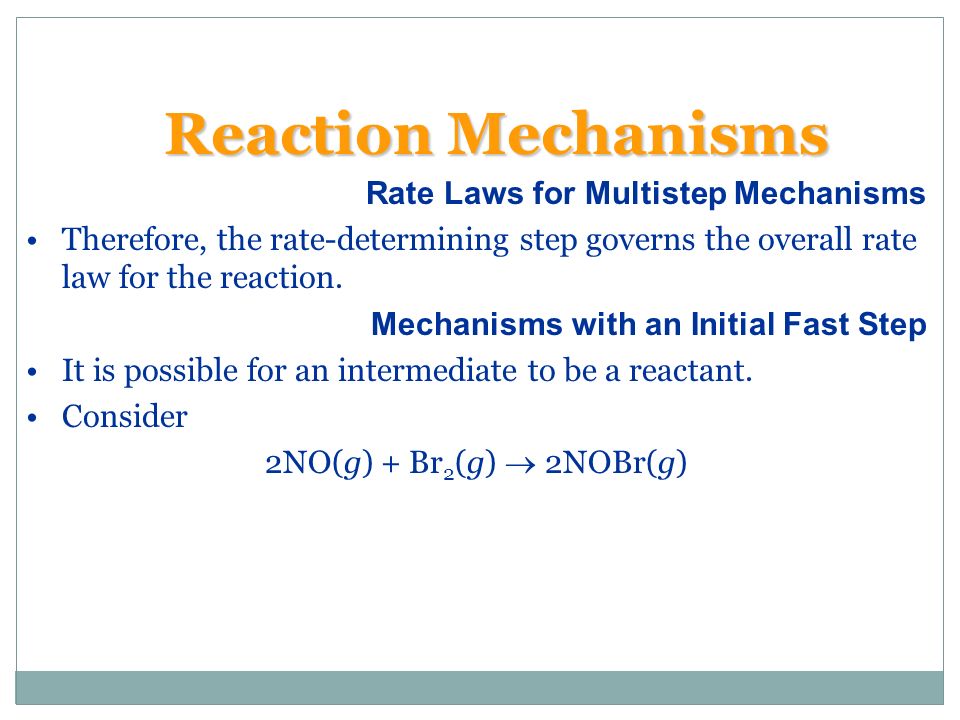 Reaction Mechanisms

Rate Laws for Multistep Mechanisms

• Therefore, the rate-determining step governs the overall rate law for the reaction.

Mechanisms with an Initial Fast Step

• It is possible for an intermediate to be a reactant.

• Consider

$2NO(g) + Br_2(g) \rightarrow 2NOBr(g)$